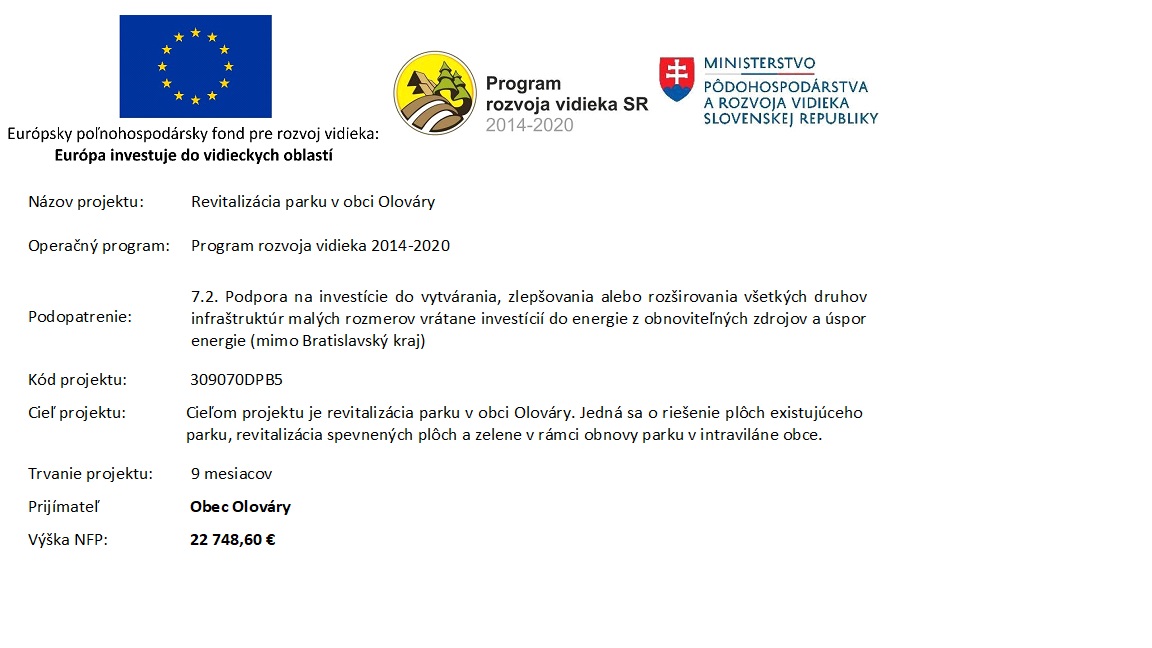 Európsky poľnohospodársky fond pre rozvoj vidieka:
Európa investuje do vidieckych oblastí

Program rozvoja vidieka SR 2014-2020

MINISTERSTVO PÔDOHOSPODÁRSTVA A ROZVOJA VIDIEKA SLOVENSKEJ REPUBLIKY

Názov projektu: Revitalizácia parku v obci Olováry

Operačný program: Program rozvoja vidieka 2014-2020

Podopatrenie: 7.2. Podpora na investície do vytvárania, zlepšovania alebo rozširovania všetkých druhov infraštruktúr malých rozmerov vrátane investícií do energie z obnoviteľných zdrojov a úspor energie (mimo Bratislavský kraj)

Kód projektu: 309070DPB5

Cieľ projektu: Cieľom projektu je revitalizácia parku v obci Olováry. Jedná sa o riešenie plôch existujúceho parku, revitalizácia spevnených plôch a zelene v rámci obnovy parku v intraviláne obce.

Trvanie projektu: 9 mesiacov

Prijímateľ Obec Olováry

Výška NFP: 22 748,60 €